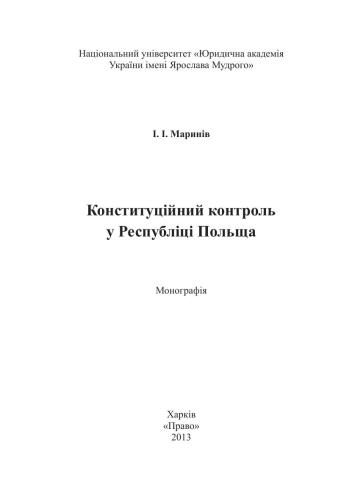 Національний університет «Юридична академія України імені Ярослава Мудрого»

І. І. Маринів

Конституційний контроль у Республіці Польща

Монографія

Харків
«Право»
2013